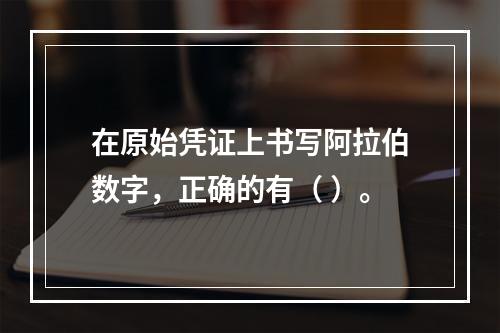 在原始凭证上书写阿拉伯数字，正确的有（）。